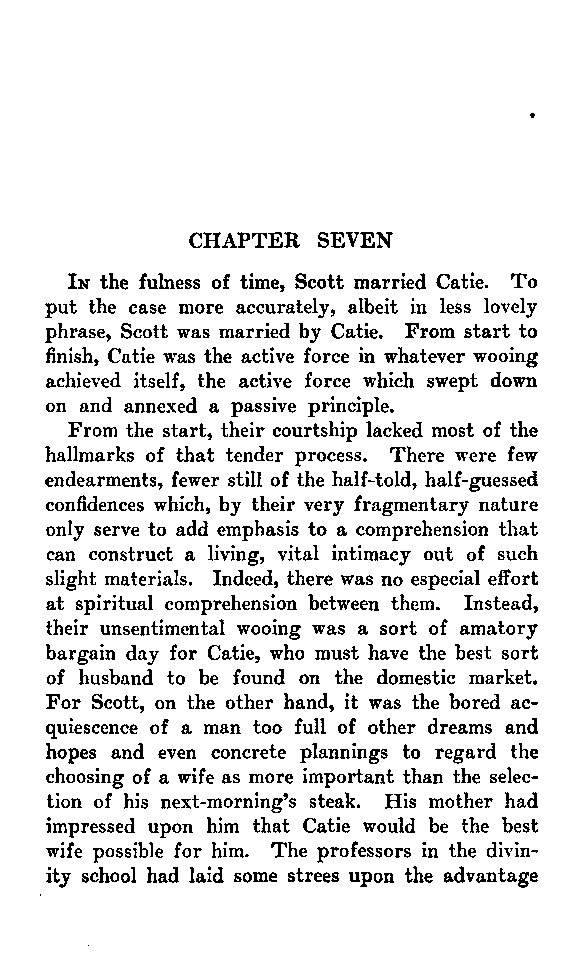 CHAPTER SEVEN

In the fulness of time, Scott married Catie. To put the case more accurately, albeit in less lovely phrase, Scott was married by Catie. From start to finish, Catie was the active force in whatever wooing achieved itself, the active force which swept down on and annexed a passive principle.

From the start, their courtship lacked most of the hallmarks of that tender process. There were few endearments, fewer still of the half-told, half-guessed confidences which, by their very fragmentary nature only serve to add emphasis to a comprehension that can construct a living, vital intimacy out of such slight materials. Indeed, there was no especial effort at spiritual comprehension between them. Instead, their unsentimental wooing was a sort of amatory bargain day for Catie, who must have the best sort of husband to be found on the domestic market. For Scott, on the other hand, it was the bored acquiescence of a man too full of other dreams and hopes and even concrete plannings to regard the choosing of a wife as more important than the selection of his next-morning's steak. His mother had impressed upon him that Catie would be the best wife possible for him. The professors in the divinity school had laid some strees upon the advantage